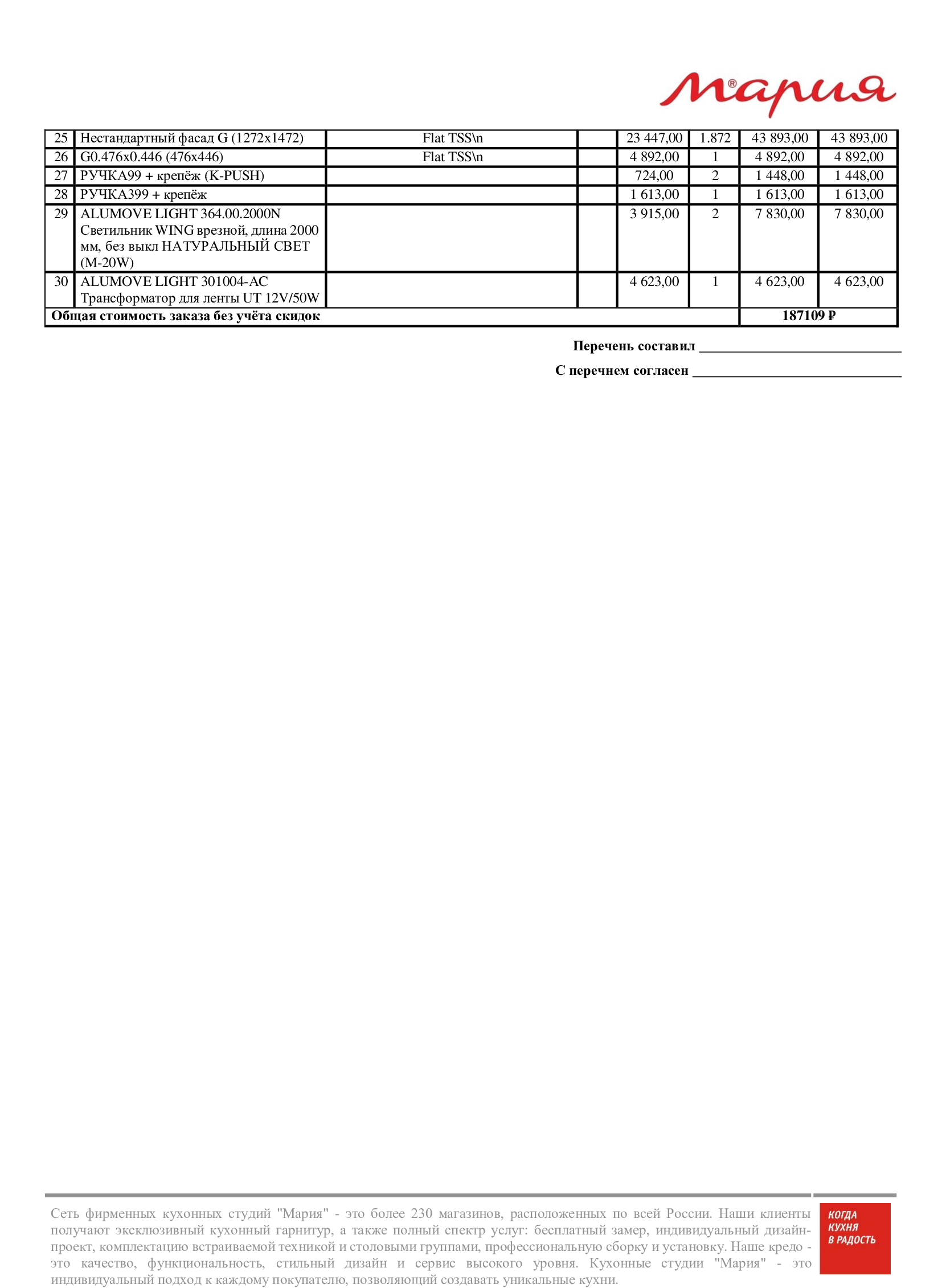 Мария®

| 25 | Нестандартный фасад G (1272x1472) | Flat TSS\n | | 23 447,00 | 1.872 | 43 893,00 | 43 893,00 |
|---|---|---|---|---|---|---|---|
| 26 | G0.476x0.446 (476x446) | Flat TSS\n | | 4 892,00 | 1 | 4 892,00 | 4 892,00 |
| 27 | РУЧКА99 + крепёж (K-PUSH) | | | 724,00 | 2 | 1 448,00 | 1 448,00 |
| 28 | РУЧКА399 + крепёж | | | 1 613,00 | 1 | 1 613,00 | 1 613,00 |
| 29 | ALUMOVE LIGHT 364.00.2000N Светильник WING врезной, длина 2000 мм, без выкл НАТУРАЛЬНЫЙ СВЕТ (M-20W) | | | 3 915,00 | 2 | 7 830,00 | 7 830,00 |
| 30 | ALUMOVE LIGHT 301004-AC Трансформатор для ленты UT 12V/50W | | | 4 623,00 | 1 | 4 623,00 | 4 623,00 |
| Общая стоимость заказа без учёта скидок | | | | | | 187109 ₽ | |

Перечень составил ____________________________

С перечнем согласен ____________________________

Сеть фирменных кухонных студий "Мария" - это более 230 магазинов, расположенных по всей России. Наши клиенты получают эксклюзивный кухонный гарнитур, а также полный спектр услуг: бесплатный замер, индивидуальный дизайн-проект, комплектацию встраиваемой техникой и столовыми группами, профессиональную сборку и установку. Наше кредо - это качество, функциональность, стильный дизайн и сервис высокого уровня. Кухонные студии "Мария" - это индивидуальный подход к каждому покупателю, позволяющий создавать уникальные кухни.

КОГДА КУХНЯ В РАДОСТЬ